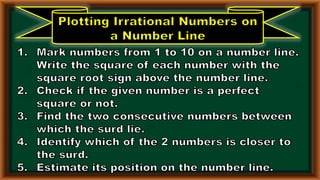 Plotting Irrational Numbers on a Number Line

1. Mark numbers from 1 to 10 on a number line. Write the square of each number with the square root sign above the number line.
2. Check if the given number is a perfect square or not.
3. Find the two consecutive numbers between which the surd lie.
4. Identify which of the 2 numbers is closer to the surd.
5. Estimate its position on the number line.